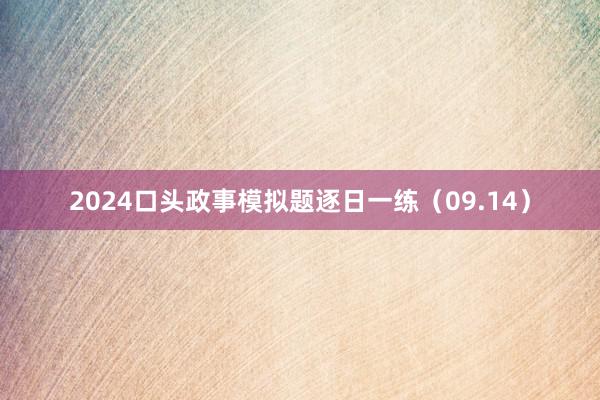 2024口头政事模拟题逐日一练（09.14）